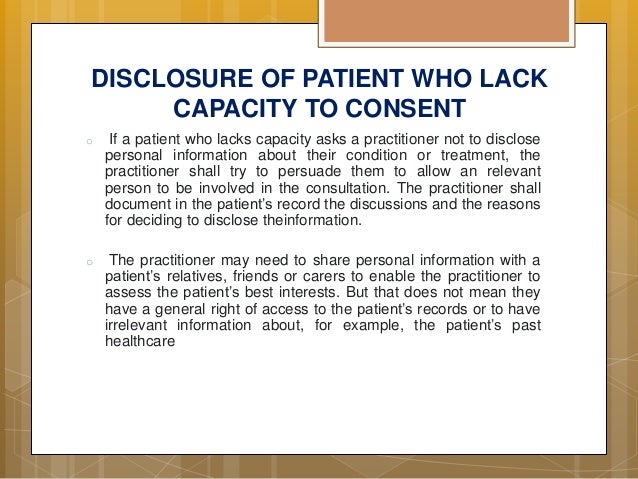 DISCLOSURE OF PATIENT WHO LACK CAPACITY TO CONSENT

○ If a patient who lacks capacity asks a practitioner not to disclose personal information about their condition or treatment, the practitioner shall try to persuade them to allow an relevant person to be involved in the consultation. The practitioner shall document in the patient's record the discussions and the reasons for deciding to disclose theinformation.

○ The practitioner may need to share personal information with a patient's relatives, friends or carers to enable the practitioner to assess the patient's best interests. But that does not mean they have a general right of access to the patient's records or to have irrelevant information about, for example, the patient's past healthcare